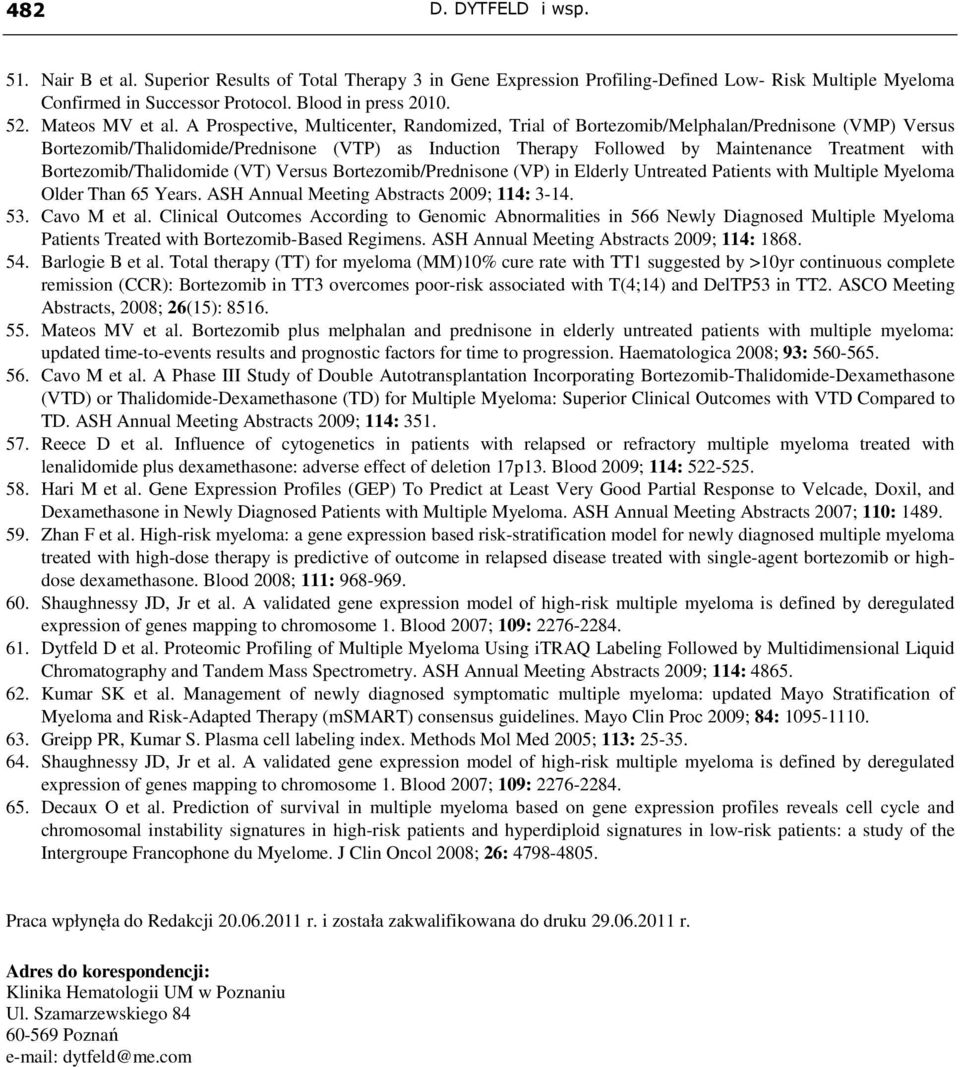 482 D. DYTFELD i wsp.

51. Nair B et al. Superior Results of Total Therapy 3 in Gene Expression Profiling-Defined Low- Risk Multiple Myeloma Confirmed in Successor Protocol. Blood in press 2010.
52. Mateos MV et al. A Prospective, Multicenter, Randomized, Trial of Bortezomib/Melphalan/Prednisone (VMP) Versus Bortezomib/Thalidomide/Prednisone (VTP) as Induction Therapy Followed by Maintenance Treatment with Bortezomib/Thalidomide (VT) Versus Bortezomib/Prednisone (VP) in Elderly Untreated Patients with Multiple Myeloma Older Than 65 Years. ASH Annual Meeting Abstracts 2009; 114: 3-14.
53. Cavo M et al. Clinical Outcomes According to Genomic Abnormalities in 566 Newly Diagnosed Multiple Myeloma Patients Treated with Bortezomib-Based Regimens. ASH Annual Meeting Abstracts 2009; 114: 1868.
54. Barlogie B et al. Total therapy (TT) for myeloma (MM)10% cure rate with TT1 suggested by >10yr continuous complete remission (CCR): Bortezomib in TT3 overcomes poor-risk associated with T(4;14) and DelTP53 in TT2. ASCO Meeting Abstracts, 2008; 26(15): 8516.
55. Mateos MV et al. Bortezomib plus melphalan and prednisone in elderly untreated patients with multiple myeloma: updated time-to-events results and prognostic factors for time to progression. Haematologica 2008; 93: 560-565.
56. Cavo M et al. A Phase III Study of Double Autotransplantation Incorporating Bortezomib-Thalidomide-Dexamethasone (VTD) or Thalidomide-Dexamethasone (TD) for Multiple Myeloma: Superior Clinical Outcomes with VTD Compared to TD. ASH Annual Meeting Abstracts 2009; 114: 351.
57. Reece D et al. Influence of cytogenetics in patients with relapsed or refractory multiple myeloma treated with lenalidomide plus dexamethasone: adverse effect of deletion 17p13. Blood 2009; 114: 522-525.
58. Hari M et al. Gene Expression Profiles (GEP) To Predict at Least Very Good Partial Response to Velcade, Doxil, and Dexamethasone in Newly Diagnosed Patients with Multiple Myeloma. ASH Annual Meeting Abstracts 2007; 110: 1489.
59. Zhan F et al. High-risk myeloma: a gene expression based risk-stratification model for newly diagnosed multiple myeloma treated with high-dose therapy is predictive of outcome in relapsed disease treated with single-agent bortezomib or high-dose dexamethasone. Blood 2008; 111: 968-969.
60. Shaughnessy JD, Jr et al. A validated gene expression model of high-risk multiple myeloma is defined by deregulated expression of genes mapping to chromosome 1. Blood 2007; 109: 2276-2284.
61. Dytfeld D et al. Proteomic Profiling of Multiple Myeloma Using iTRAQ Labeling Followed by Multidimensional Liquid Chromatography and Tandem Mass Spectrometry. ASH Annual Meeting Abstracts 2009; 114: 4865.
62. Kumar SK et al. Management of newly diagnosed symptomatic multiple myeloma: updated Mayo Stratification of Myeloma and Risk-Adapted Therapy (mSMART) consensus guidelines. Mayo Clin Proc 2009; 84: 1095-1110.
63. Greipp PR, Kumar S. Plasma cell labeling index. Methods Mol Med 2005; 113: 25-35.
64. Shaughnessy JD, Jr et al. A validated gene expression model of high-risk multiple myeloma is defined by deregulated expression of genes mapping to chromosome 1. Blood 2007; 109: 2276-2284.
65. Decaux O et al. Prediction of survival in multiple myeloma based on gene expression profiles reveals cell cycle and chromosomal instability signatures in high-risk patients and hyperdiploid signatures in low-risk patients: a study of the Intergroupe Francophone du Myelome. J Clin Oncol 2008; 26: 4798-4805.

Praca wpłynęła do Redakcji 20.06.2011 r. i została zakwalifikowana do druku 29.06.2011 r.

Adres do korespondencji:
Klinika Hematologii UM w Poznaniu
Ul. Szamarzewskiego 84
60-569 Poznań
e-mail: dytfeld@me.com